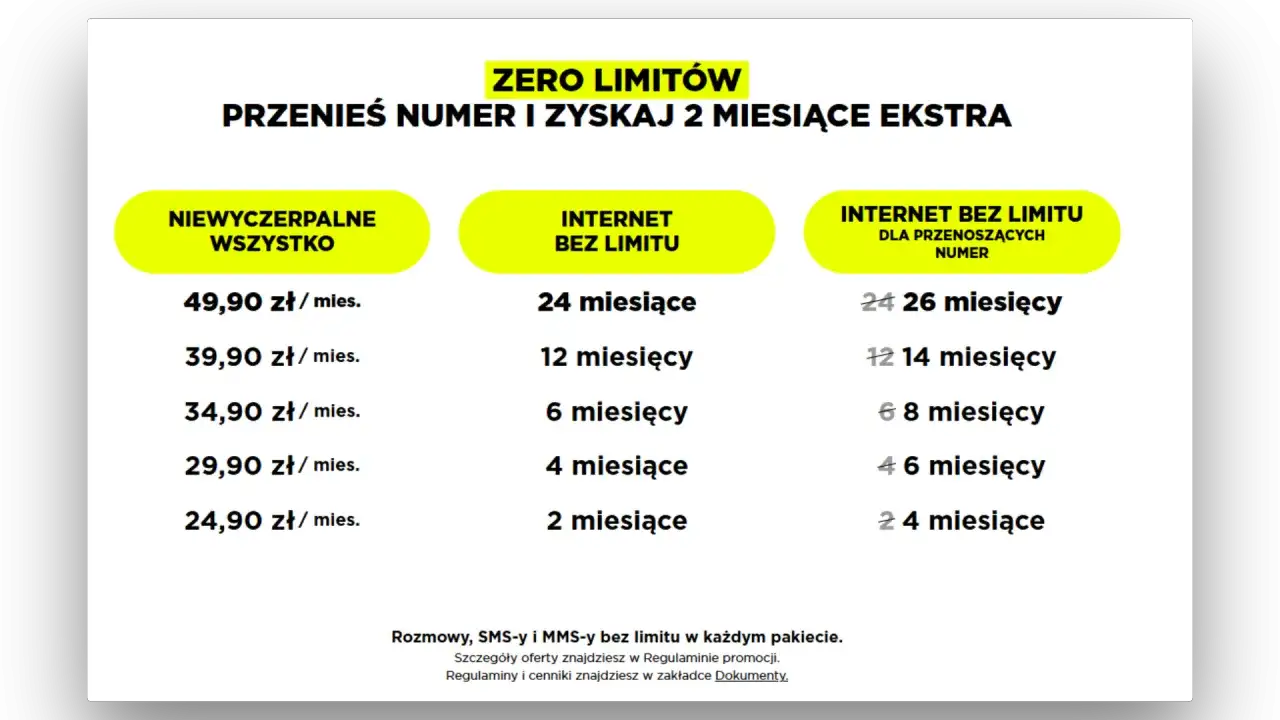 ZERO LIMITÓW
PRZENIEŚ NUMER I ZYSKAJ 2 MIESIĄCE EKSTRA

| NIEWYCZERPALNE WSZYSTKO | INTERNET BEZ LIMITU | INTERNET BEZ LIMITU DLA PRZENOSZĄCYCH NUMER |
|---|---|---|
| 49,90 zł / mies. | 24 miesiące | ~~24~~ 26 miesięcy |
| 39,90 zł / mies. | 12 miesięcy | ~~12~~ 14 miesięcy |
| 34,90 zł / mies. | 6 miesięcy | ~~6~~ 8 miesięcy |
| 29,90 zł / mies. | 4 miesiące | ~~4~~ 6 miesięcy |
| 24,90 zł / mies. | 2 miesiące | ~~2~~ 4 miesiące |

Rozmowy, SMS-y i MMS-y bez limitu w każdym pakiecie.
Szczegóły oferty znajdziesz w Regulaminie promocji.
Regulaminy i cenniki znajdziesz w zakładce Dokumenty.